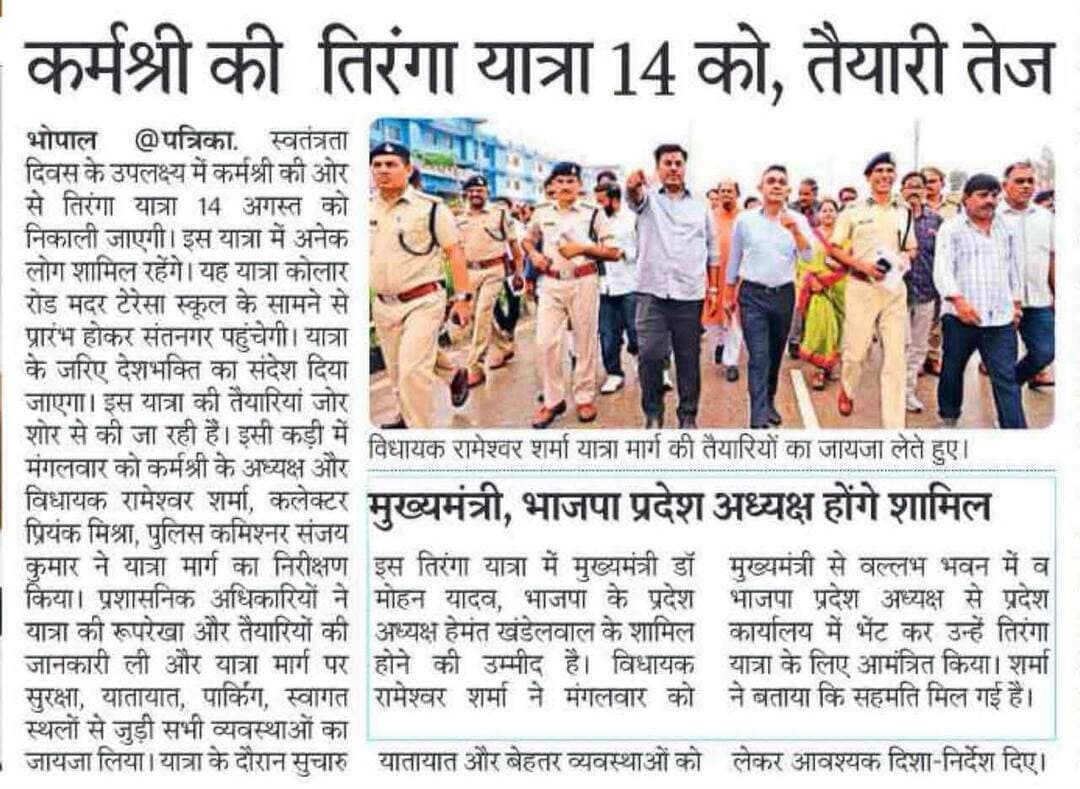 कर्मश्री की तिरंगा यात्रा 14 को, तैयारी तेज

भोपाल @पत्रिका. स्वतंत्रता दिवस के उपलक्ष्य में कर्मश्री की ओर से तिरंगा यात्रा 14 अगस्त को निकाली जाएगी। इस यात्रा में अनेक लोग शामिल रहेंगे। यह यात्रा कोलार रोड मदर टेरेसा स्कूल के सामने से प्रारंभ होकर संतनगर पहुंचेगी। यात्रा के जरिए देशभक्ति का संदेश दिया जाएगा। इस यात्रा की तैयारियां जोर शोर से की जा रही हैं। इसी कड़ी में मंगलवार को कर्मश्री के अध्यक्ष और विधायक रामेश्वर शर्मा, कलेक्टर प्रियंक मिश्रा, पुलिस कमिश्नर संजय कुमार ने यात्रा मार्ग का निरीक्षण किया। प्रशासनिक अधिकारियों ने यात्रा की रूपरेखा और तैयारियों की जानकारी ली और यात्रा मार्ग पर सुरक्षा, यातायात, पार्किंग, स्वागत स्थलों से जुड़ी सभी व्यवस्थाओं का जायजा लिया। यात्रा के दौरान सुचारु यातायात और बेहतर व्यवस्थाओं को लेकर आवश्यक दिशा-निर्देश दिए।

विधायक रामेश्वर शर्मा यात्रा मार्ग की तैयारियों का जायजा लेते हुए।

मुख्यमंत्री, भाजपा प्रदेश अध्यक्ष होंगे शामिल

इस तिरंगा यात्रा में मुख्यमंत्री डॉ मोहन यादव, भाजपा के प्रदेश अध्यक्ष हेमंत खंडेलवाल के शामिल होने की उम्मीद है। विधायक रामेश्वर शर्मा ने मंगलवार को मुख्यमंत्री से वल्लभ भवन में व भाजपा प्रदेश अध्यक्ष से प्रदेश कार्यालय में भेंट कर उन्हें तिरंगा यात्रा के लिए आमंत्रित किया। शर्मा ने बताया कि सहमति मिल गई है।